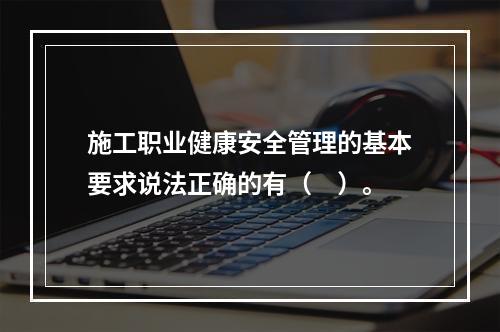 施工职业健康安全管理的基本要求说法正确的有（　）。